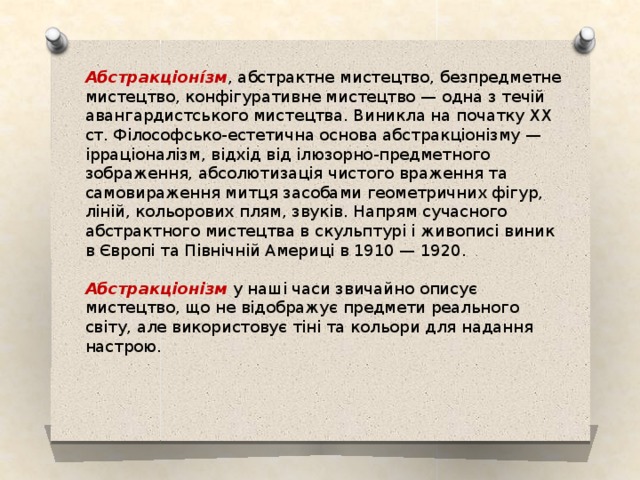 Абстракціонізм, абстрактне мистецтво, безпредметне мистецтво, конфігуративне мистецтво — одна з течій авангардистського мистецтва. Виникла на початку XX ст. Філософсько-естетична основа абстракціонізму — ірраціоналізм, відхід від ілюзорно-предметного зображення, абсолютизація чистого враження та самовираження митця засобами геометричних фігур, ліній, кольорових плям, звуків. Напрям сучасного абстрактного мистецтва в скульптурі і живописі виник в Європі та Північній Америці в 1910 — 1920.

Абстракціонізм у наші часи звичайно описує мистецтво, що не відображує предмети реального світу, але використовує тіні та кольори для надання настрою.